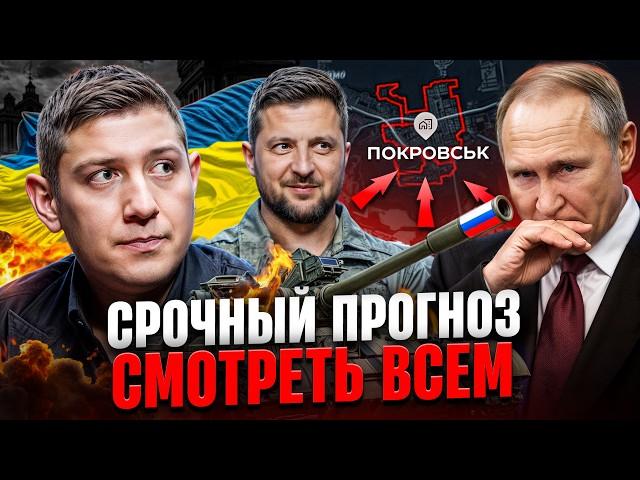 ПОКРОВСЬК

СРОЧНЫЙ ПРОГНОЗ
СМОТРЕТЬ ВСЕМ